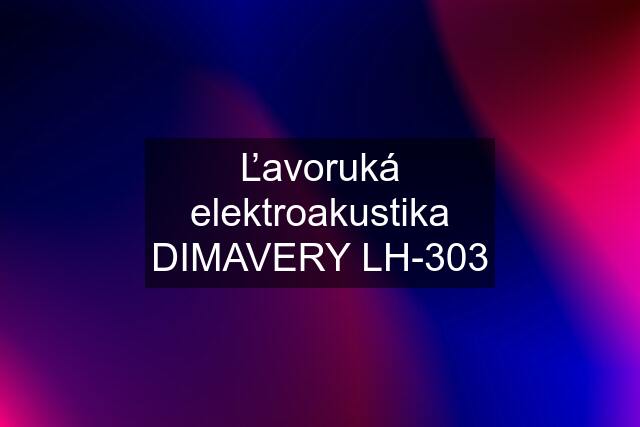 Ľavoruká elektroakustika DIMAVERY LH-303